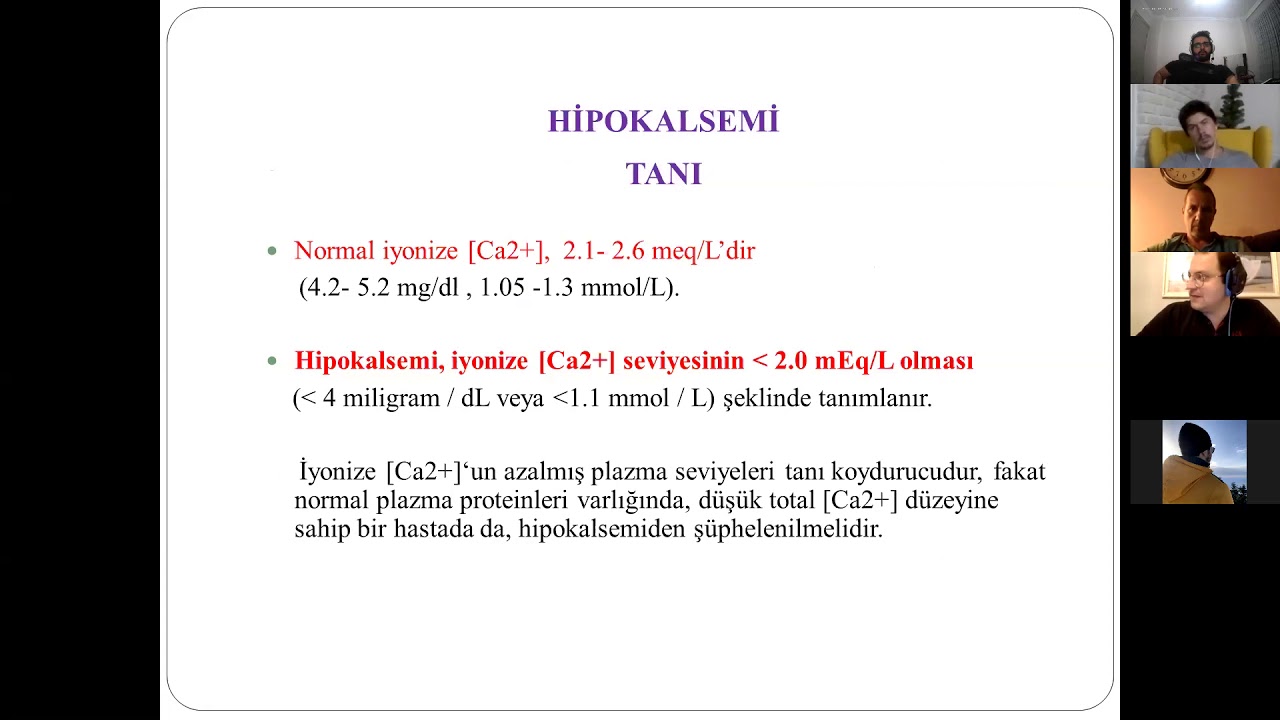 HİPOKALSEMİ

TANI

• Normal iyonize [Ca2+], 2.1- 2.6 meq/L'dir
(4.2- 5.2 mg/dl , 1.05 -1.3 mmol/L).

• Hipokalsemi, iyonize [Ca2+] seviyesinin < 2.0 mEq/L olması
(< 4 miligram / dL veya <1.1 mmol / L) şeklinde tanımlanır.

İyonize [Ca2+]'un azalmış plazma seviyeleri tanı koydurucudur, fakat normal plazma proteinleri varlığında, düşük total [Ca2+] düzeyine sahip bir hastada da, hipokalsemiden şüphelenilmelidir.